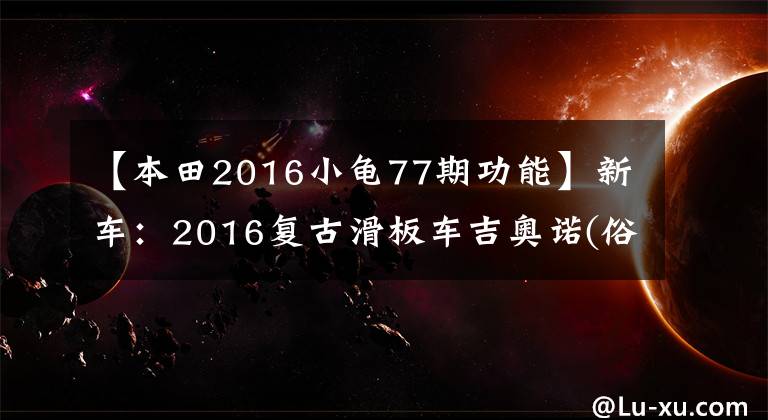 【本田2016小龟77期功能】新车：2016复古滑板车吉奥诺(俗

@Lu-xu.com